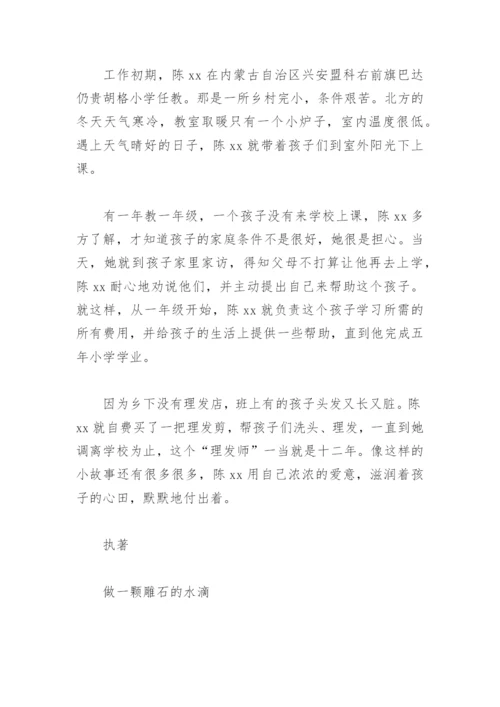 工作初期，陈 xx 在内蒙古自治区兴安盟科右前旗巴达仍贵胡格小学任教。那是一所乡村完小，条件艰苦。北方的冬天天气寒冷，教室取暖只有一个小炉子，室内温度很低。遇上天气晴好的日子，陈 xx 就带着孩子们到室外阳光下上课。

有一年教一年级，一个孩子没有来学校上课，陈 xx 多方了解，才知道孩子的家庭条件不是很好，她很是担心。当天，她就到孩子家里家访，得知父母不打算让他再去上学，陈 xx 耐心地劝说他们，并主动提出自己来帮助这个孩子。就这样，从一年级开始，陈 xx 就负责这个孩子学习所需的所有费用，并给孩子的生活上提供一些帮助，直到他完成五年小学学业。

因为乡下没有理发店，班上有的孩子头发又长又脏。陈 xx 就自费买了一把理发剪，帮孩子们洗头、理发，一直到她调离学校为止，这个“理发师”一当就是十二年。像这样的小故事还有很多很多，陈 xx 用自己浓浓的爱意，滋润着孩子的心田，默默地付出着。

执著

做一颗雕石的水滴